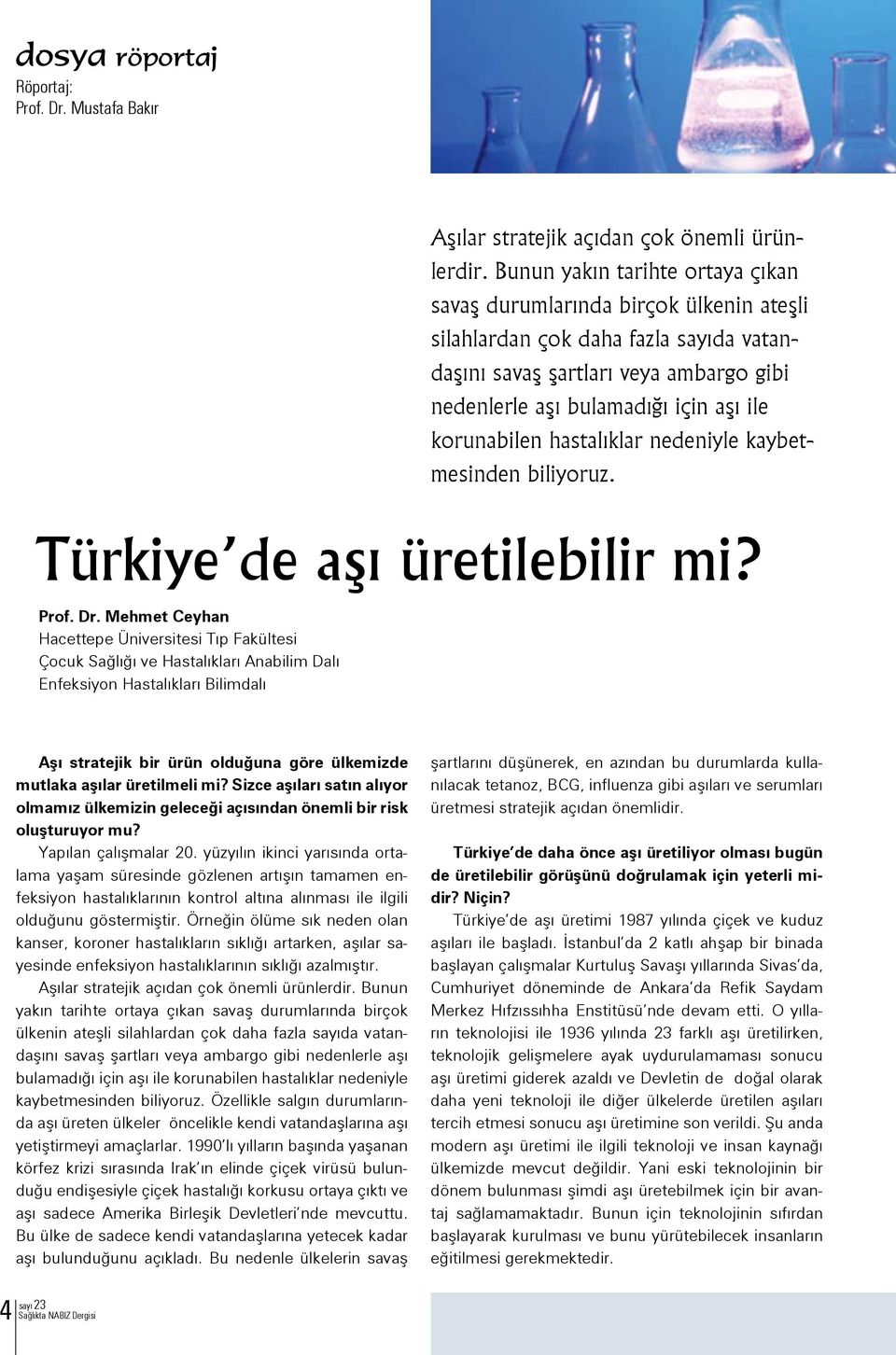 dosya röportaj
Röportaj:
Prof. Dr. Mustafa Bakır

Aşılar stratejik açıdan çok önemli ürünlerdir. Bunun yakın tarihte ortaya çıkan savaş durumlarında birçok ülkenin ateşli silahlardan çok daha fazla sayıda vatandaşını savaş şartları veya ambargo gibi nedenlerle aşı bulamadığı için aşı ile korunabilen hastalıklar nedeniyle kaybetmesinden biliyoruz.

Türkiye'de aşı üretilebilir mi?

Prof. Dr. Mehmet Ceyhan
Hacettepe Üniversitesi Tıp Fakültesi
Çocuk Sağlığı ve Hastalıkları Anabilim Dalı
Enfeksiyon Hastalıkları Bilimdalı

Aşı stratejik bir ürün olduğuna göre ülkemizde mutlaka aşılar üretilmeli mi? Sizce aşıları satın alıyor olmamız ülkemizin geleceği açısından önemli bir risk oluşturuyor mu?

Yapılan çalışmalar 20. yüzyılın ikinci yarısında ortalama yaşam süresinde gözlenen artışın tamamen enfeksiyon hastalıklarının kontrol altına alınması ile ilgili olduğunu göstermiştir. Örneğin ölüme sık neden olan kanser, koroner hastalıkların sıklığı artarken, aşılar sayesinde enfeksiyon hastalıklarının sıklığı azalmıştır.

Aşılar stratejik açıdan çok önemli ürünlerdir. Bunun yakın tarihte ortaya çıkan savaş durumlarında birçok ülkenin ateşli silahlardan çok daha fazla sayıda vatandaşını savaş şartları veya ambargo gibi nedenlerle aşı bulamadığı için aşı ile korunabilen hastalıklar nedeniyle kaybetmesinden biliyoruz. Özellikle salgın durumlarında aşı üreten ülkeler öncelikle kendi vatandaşlarına aşı yetiştirmeyi amaçlarlar. 1990'lı yılların başında yaşanan körfez krizi sırasında Irak'ın elinde çiçek virüsü bulunduğu endişesiyle çiçek hastalığı korkusu ortaya çıktı ve aşı sadece Amerika Birleşik Devletleri'nde mevcuttu. Bu ülke de sadece kendi vatandaşlarına yetecek kadar aşı bulunduğunu açıkladı. Bu nedenle ülkelerin savaş şartlarını düşünerek, en azından bu durumlarda kullanılacak tetanoz, BCG, influenza gibi aşıları ve serumları üretmesi stratejik açıdan önemlidir.

Türkiye'de daha önce aşı üretiliyor olması bugün de üretilebilir görüşünü doğrulamak için yeterli midir? Niçin?

Türkiye'de aşı üretimi 1987 yılında çiçek ve kuduz aşıları ile başladı. İstanbul'da 2 katlı ahşap bir binada başlayan çalışmalar Kurtuluş Savaşı yıllarında Sivas'da, Cumhuriyet döneminde de Ankara'da Refik Saydam Merkez Hıfzıssıhha Enstitüsü'nde devam etti. O yılların teknolojisi ile 1936 yılında 23 farklı aşı üretilirken, teknolojik gelişmelere ayak uydurulamaması sonucu aşı üretimi giderek azaldı ve Devletin de doğal olarak daha yeni teknoloji ile diğer ülkelerde üretilen aşıları tercih etmesi sonucu aşı üretimine son verildi. Şu anda modern aşı üretimi ile ilgili teknoloji ve insan kaynağı ülkemizde mevcut değildir. Yani eski teknolojinin bir dönem bulunması şimdi aşı üretebilmek için bir avantaj sağlamamaktadır. Bunun için teknolojinin sıfırdan başlayarak kurulması ve bunu yürütebilecek insanların eğitilmesi gerekmektedir.

4 sayı 23
Sağlıkta NABIZ Dergisi